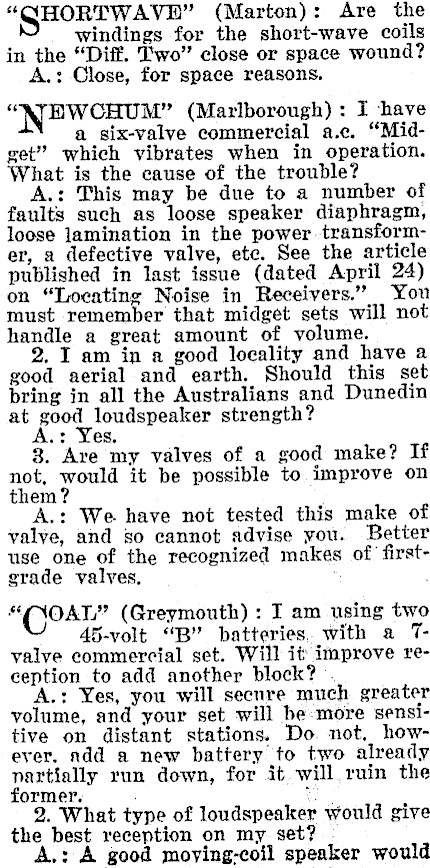 "SHORTWAVE" (Marton): Are the windings for the short-wave coils in the "Diff. Two" close or space wound?
A.: Close, for space reasons.

"NEWCHUM" (Marlborough): I have a six-valve commercial a.c. "Midget" which vibrates when in operation. What is the cause of the trouble?
A.: This may be due to a number of faults such as loose speaker diaphragm, loose lamination in the power transformer, a defective valve, etc. See the article published in last issue (dated April 24) on "Locating Noise in Receivers." You must remember that midget sets will not handle a great amount of volume.
2. I am in a good locality and have a good aerial and earth. Should this set bring in all the Australians and Dunedin at good loudspeaker strength?
A.: Yes.
3. Are my valves of a good make? If not, would it be possible to improve on them?
A.: We have not tested this make of valve, and so cannot advise you. Better use one of the recognized makes of first-grade valves.

"COAL" (Greymouth): I am using two 45-volt "B" batteries with a 7-valve commercial set. Will it improve reception to add another block?
A.: Yes, you will secure much greater volume, and your set will be more sensitive on distant stations. Do not, however, add a new battery to two already partially run down, for it will ruin the former.
2. What type of loudspeaker would give the best reception on my set?
A.: A good moving-coil speaker would